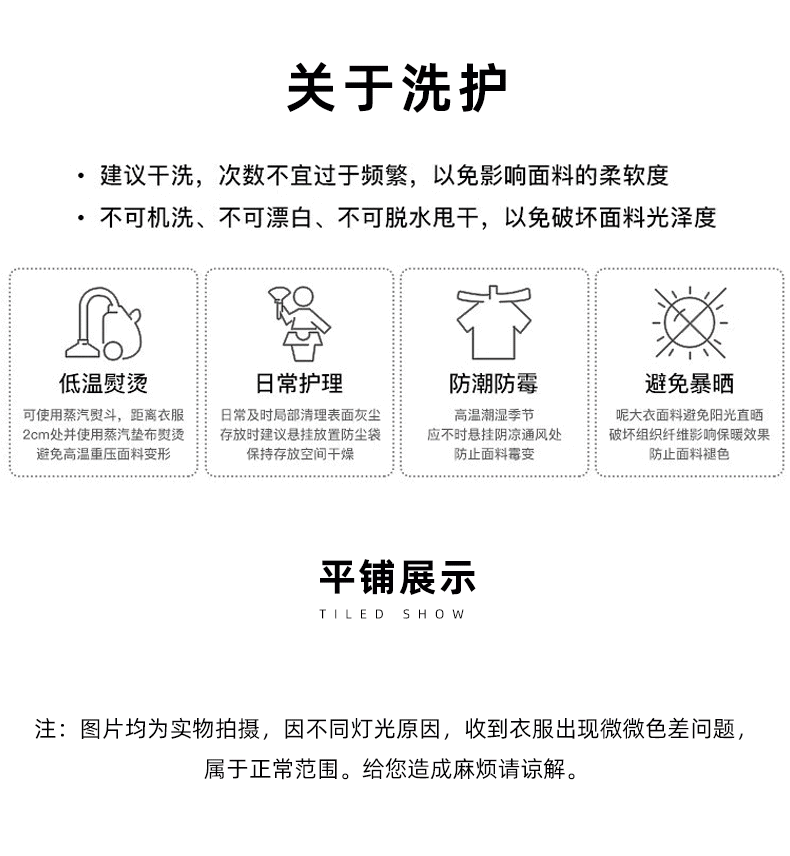 关于洗护

• 建议干洗，次数不宜过于频繁，以免影响面料的柔软度
• 不可机洗、不可漂白、不可脱水甩干，以免破坏面料光泽度

低温熨烫
可使用蒸汽熨斗，距离衣服2cm处并使用蒸汽垫布熨烫避免高温重压面料变形

日常护理
日常及时局部清理表面灰尘存放时建议悬挂放置防尘袋保持存放空间干燥

防潮防霉
高温潮湿季节应不时悬挂阴凉通风处防止面料霉变

避免暴晒
呢大衣面料避免阳光直晒破坏组织纤维影响保暖效果防止面料褪色

平铺展示
TILED SHOW

注：图片均为实物拍摄，因不同灯光原因，收到衣服出现微微色差问题，属于正常范围。给您造成麻烦请谅解。